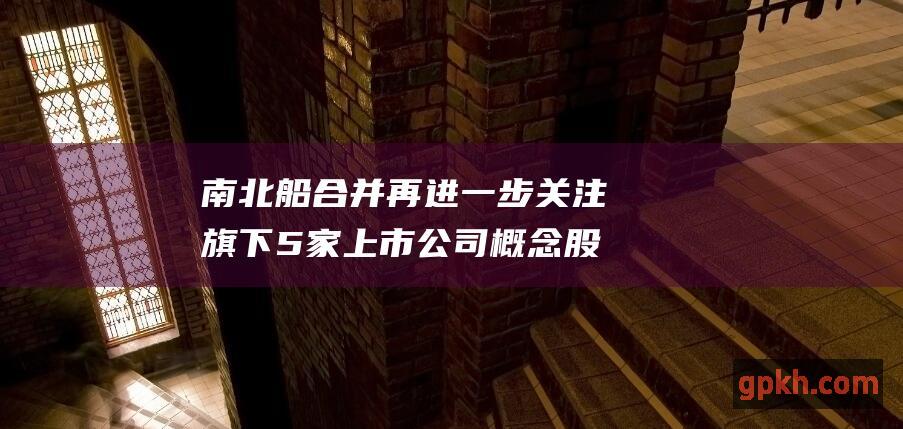 南北船合并再进一步关注旗下5家上市公司概念股

gpkh.com